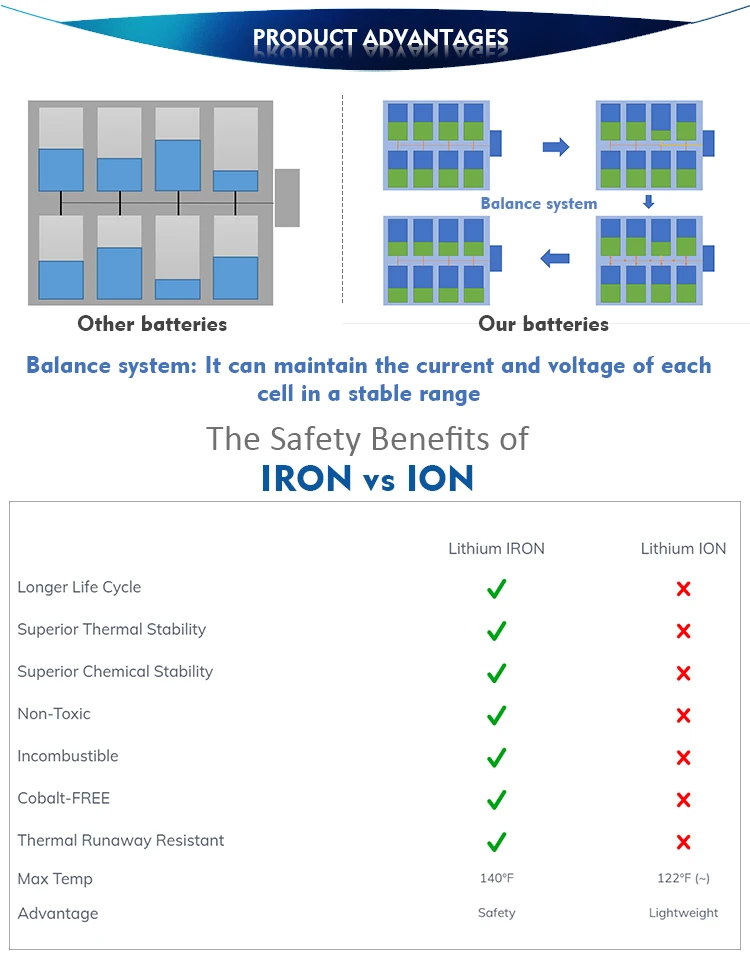 PRODUCT ADVANTAGES

Balance system

Other batteries

Our batteries

Balance system: It can maintain the current and voltage of each cell in a stable range

The Safety Benefits of
IRON vs ION

| | Lithium IRON | Lithium ION |
|---|---|---|
| Longer Life Cycle | ✓ | ✗ |
| Superior Thermal Stability | ✓ | ✗ |
| Superior Chemical Stability | ✓ | ✗ |
| Non-Toxic | ✓ | ✗ |
| Incombustible | ✓ | ✗ |
| Cobalt-FREE | ✓ | ✗ |
| Thermal Runaway Resistant | ✓ | ✗ |
| Max Temp | 140°F | 122°F (~) |
| Advantage | Safety | Lightweight |